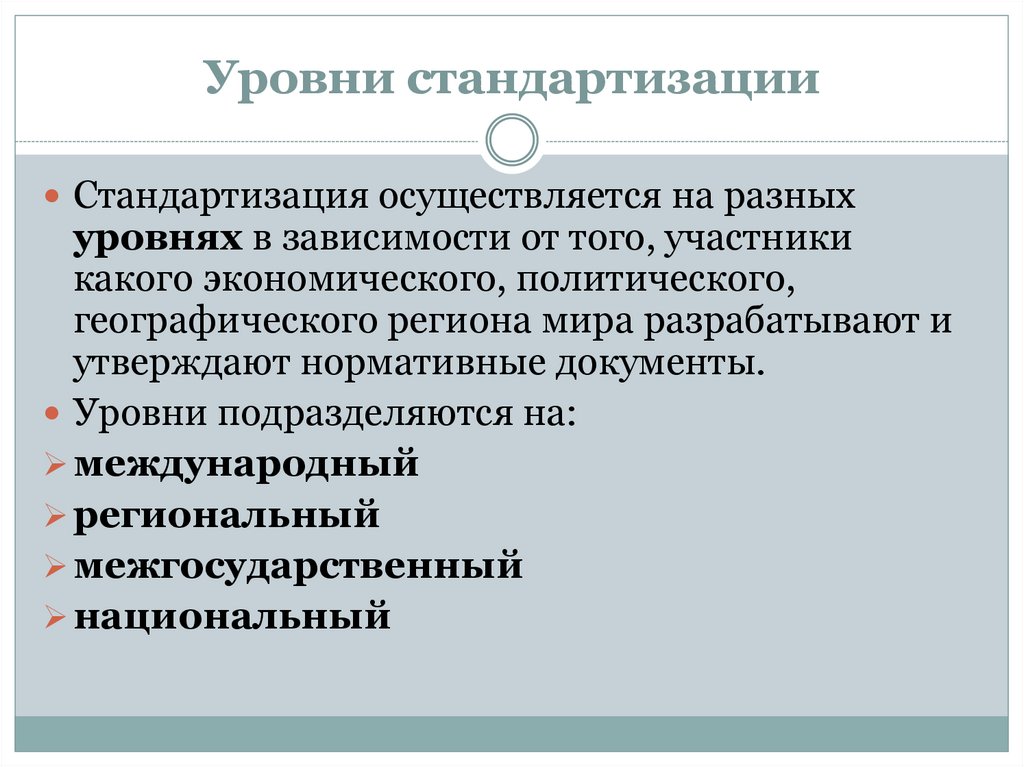 Уровни стандартизации

Стандартизация осуществляется на разных уровнях в зависимости от того, участники какого экономического, политического, географического региона мира разрабатывают и утверждают нормативные документы.

Уровни подразделяются на:

международный

региональный

межгосударственный

национальный